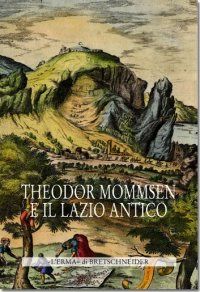 THEODOR MOMMSEN
E IL LAZIO ANTICO

«L'ERMA» di BRETSCHNEIDER